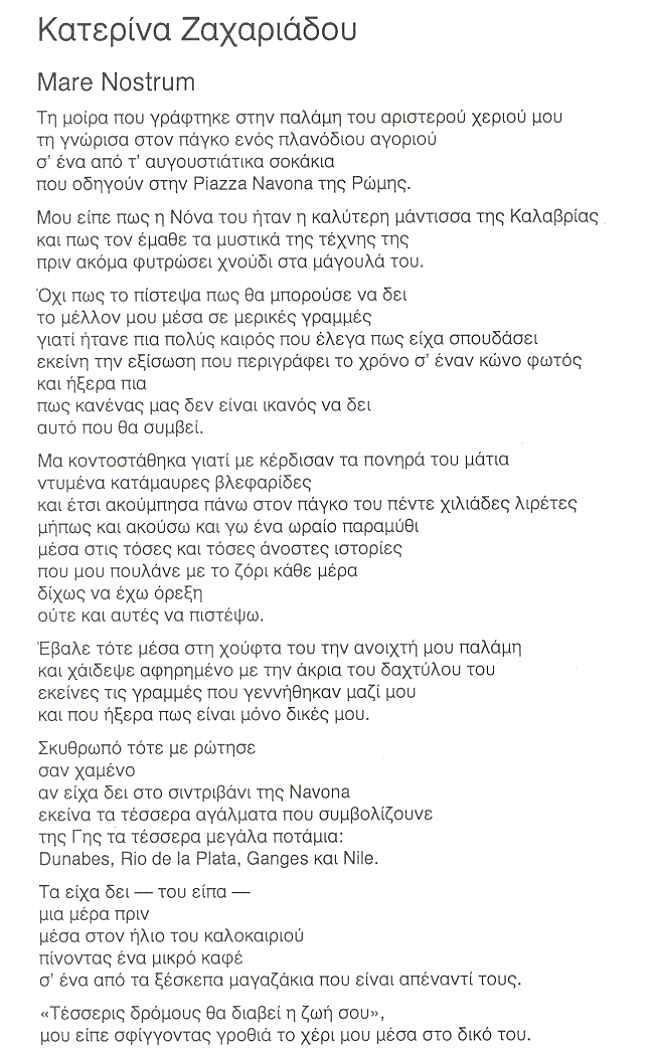 Κατερίνα Ζαχαριάδου

Mare Nostrum

Τη μοίρα που γράφτηκε στην παλάμη του αριστερού χεριού μου
τη γνώρισα στον πάγκο ενός πλανόδιου αγοριού
σ' ένα από τ' αυγουστιάτικα σοκάκια
που οδηγούν στην Piazza Navona της Ρώμης.

Μου είπε πως η Νόνα του ήταν η καλύτερη μάντισσα της Καλαβρίας
και πως τον έμαθε τα μυστικά της τέχνης της
πριν ακόμα φυτρώσει χνούδι στα μάγουλά του.

Όχι πως το πίστεψα πως θα μπορούσε να δει
το μέλλον μου μέσα σε μερικές γραμμές
γιατί ήτανε πια πολύς καιρός που έλεγα πως είχα σπουδάσει
εκείνη την εξίσωση που περιγράφει το χρόνο σ' έναν κώνο φωτός
και ήξερα πια
πως κανένας μας δεν είναι ικανός να δει
αυτό που θα συμβεί.

Μα κοντοστάθηκα γιατί με κέρδισαν τα πονηρά του μάτια
ντυμένα κατάμαυρες βλεφαρίδες
και έτσι ακούμπησα πάνω στον πάγκο του πέντε χιλιάδες λιρέτες
μήπως και ακούσω και γω ένα ωραίο παραμύθι
μέσα στις τόσες και τόσες άνοστες ιστορίες
που μου πουλάνε με το ζόρι κάθε μέρα
δίχως να έχω όρεξη
ούτε και αυτές να πιστέψω.

Έβαλε τότε μέσα στη χούφτα του την ανοιχτή μου παλάμη
και χάιδεψε αφηρημένο με την άκρια του δαχτύλου του
εκείνες τις γραμμές που γεννήθηκαν μαζί μου
και που ήξερα πως είναι μόνο δικές μου.

Σκυθρωπό τότε με ρώτησε
σαν χαμένο
αν είχα δει στο σιντριβάνι της Navona
εκείνα τα τέσσερα αγάλματα που συμβολίζουνε
της Γης τα τέσσερα μεγάλα ποτάμια:
Dunabes, Rio de la Plata, Ganges και Nile.

Τα είχα δει — του είπα —
μια μέρα πριν
μέσα στον ήλιο του καλοκαιριού
πίνοντας ένα μικρό καφέ
σ' ένα από τα ξέσκεπα μαγαζάκια που είναι απέναντί τους.

«Τέσσερις δρόμους θα διαβεί η ζωή σου»,
μου είπε σφίγγοντας γροθιά το χέρι μου μέσα στο δικό του.